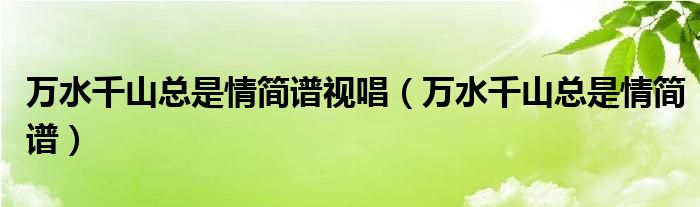 万水千山总是情简谱视唱（万水千山总是情简谱）